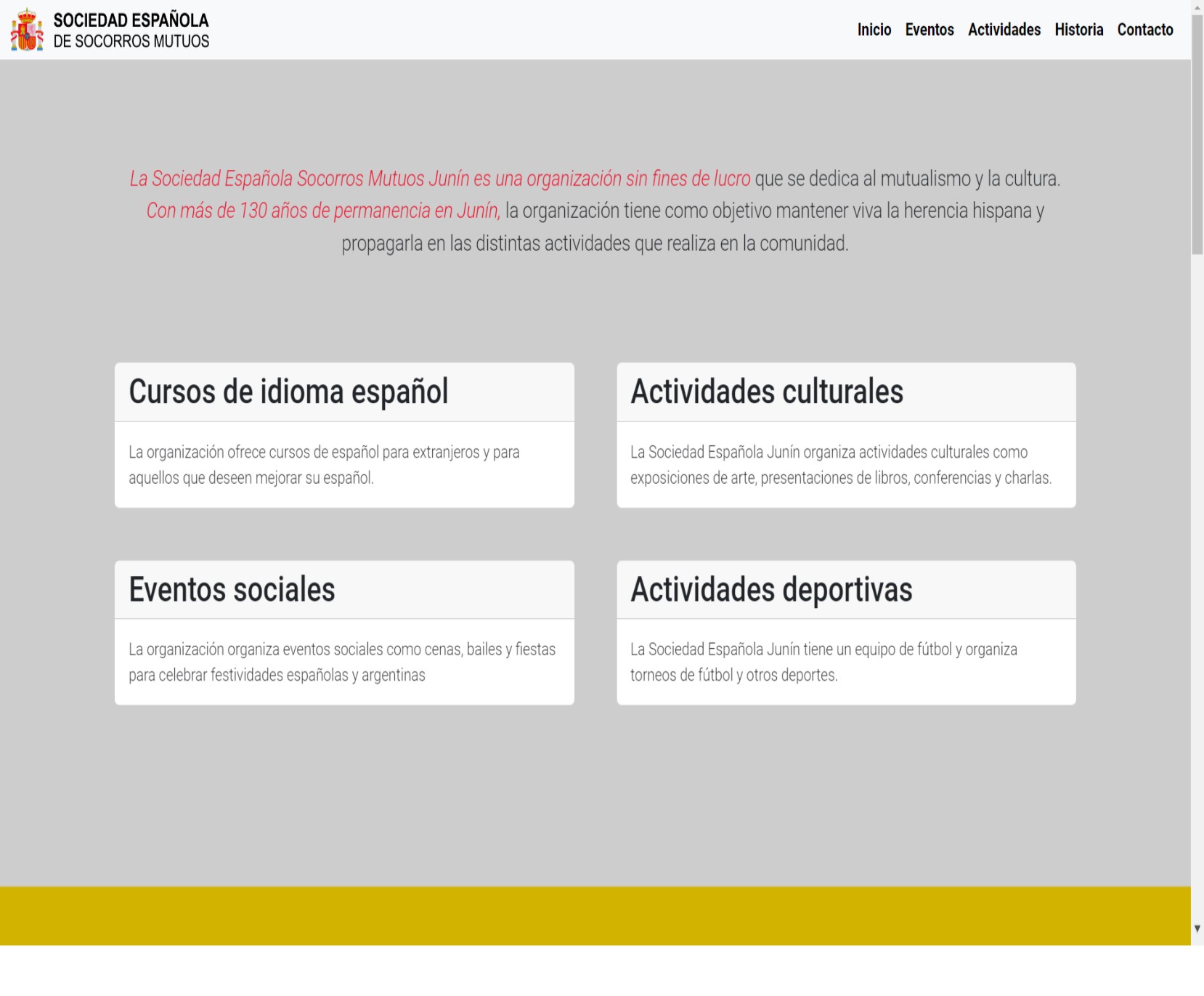 SOCIEDAD ESPAÑOLA
DE SOCORROS MUTUOS

Inicio Eventos Actividades Historia Contacto

La Sociedad Española Socorros Mutuos Junín es una organización sin fines de lucro que se dedica al mutualismo y la cultura. Con más de 130 años de permanencia en Junín, la organización tiene como objetivo mantener viva la herencia hispana y propagarla en las distintas actividades que realiza en la comunidad.

Cursos de idioma español

La organización ofrece cursos de español para extranjeros y para aquellos que deseen mejorar su español.

Actividades culturales

La Sociedad Española Junín organiza actividades culturales como exposiciones de arte, presentaciones de libros, conferencias y charlas.

Eventos sociales

La organización organiza eventos sociales como cenas, bailes y fiestas para celebrar festividades españolas y argentinas

Actividades deportivas

La Sociedad Española Junín tiene un equipo de fútbol y organiza torneos de fútbol y otros deportes.